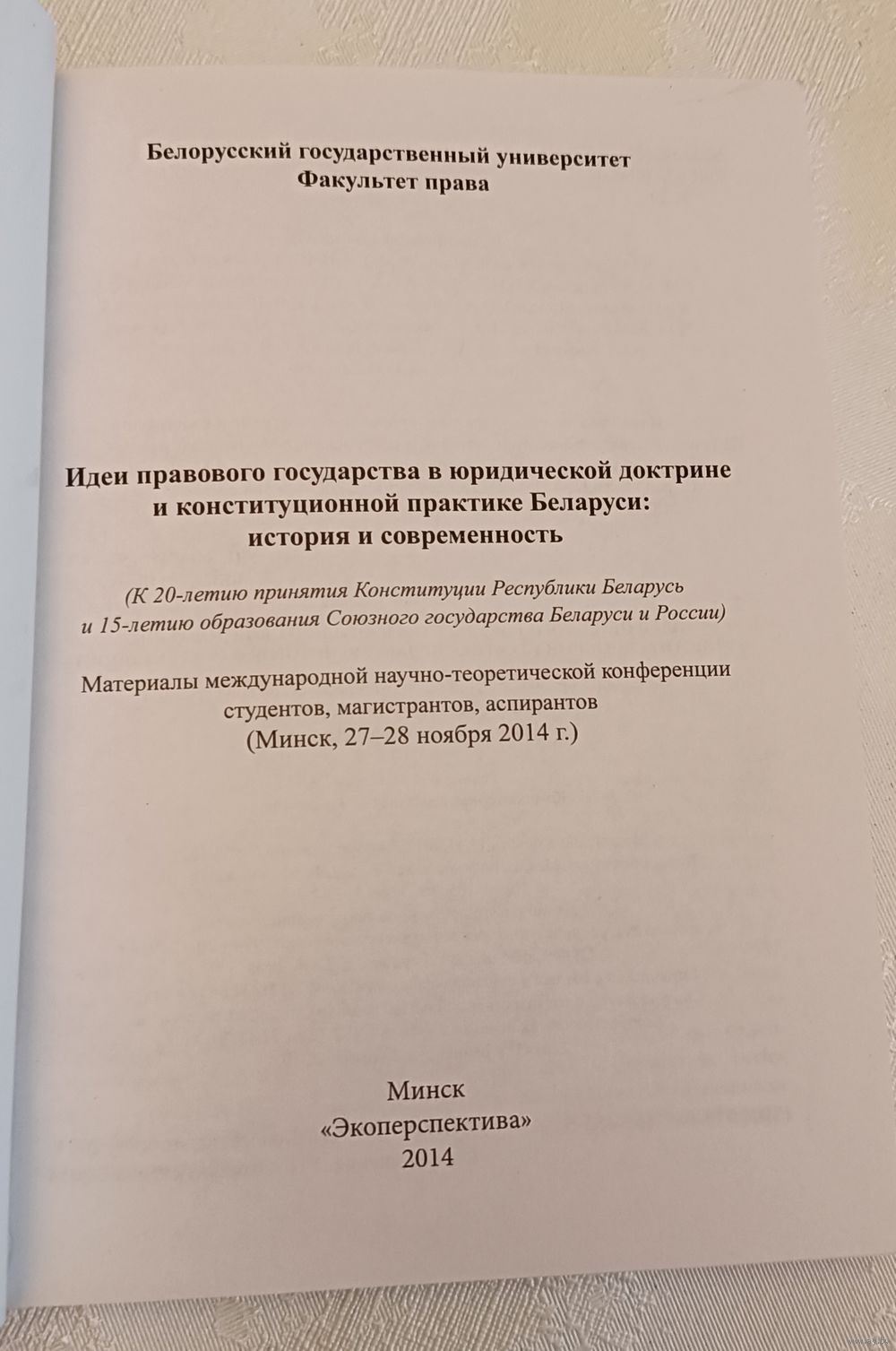 Белорусский государственный университет
Факультет права

Идеи правового государства в юридической доктрине и конституционной практике Беларуси: история и современность

(К 20-летию принятия Конституции Республики Беларусь и 15-летию образования Союзного государства Беларуси и России)

Материалы международной научно-теоретической конференции студентов, магистрантов, аспирантов
(Минск, 27–28 ноября 2014 г.)

Минск
«Экоперспектива»
2014